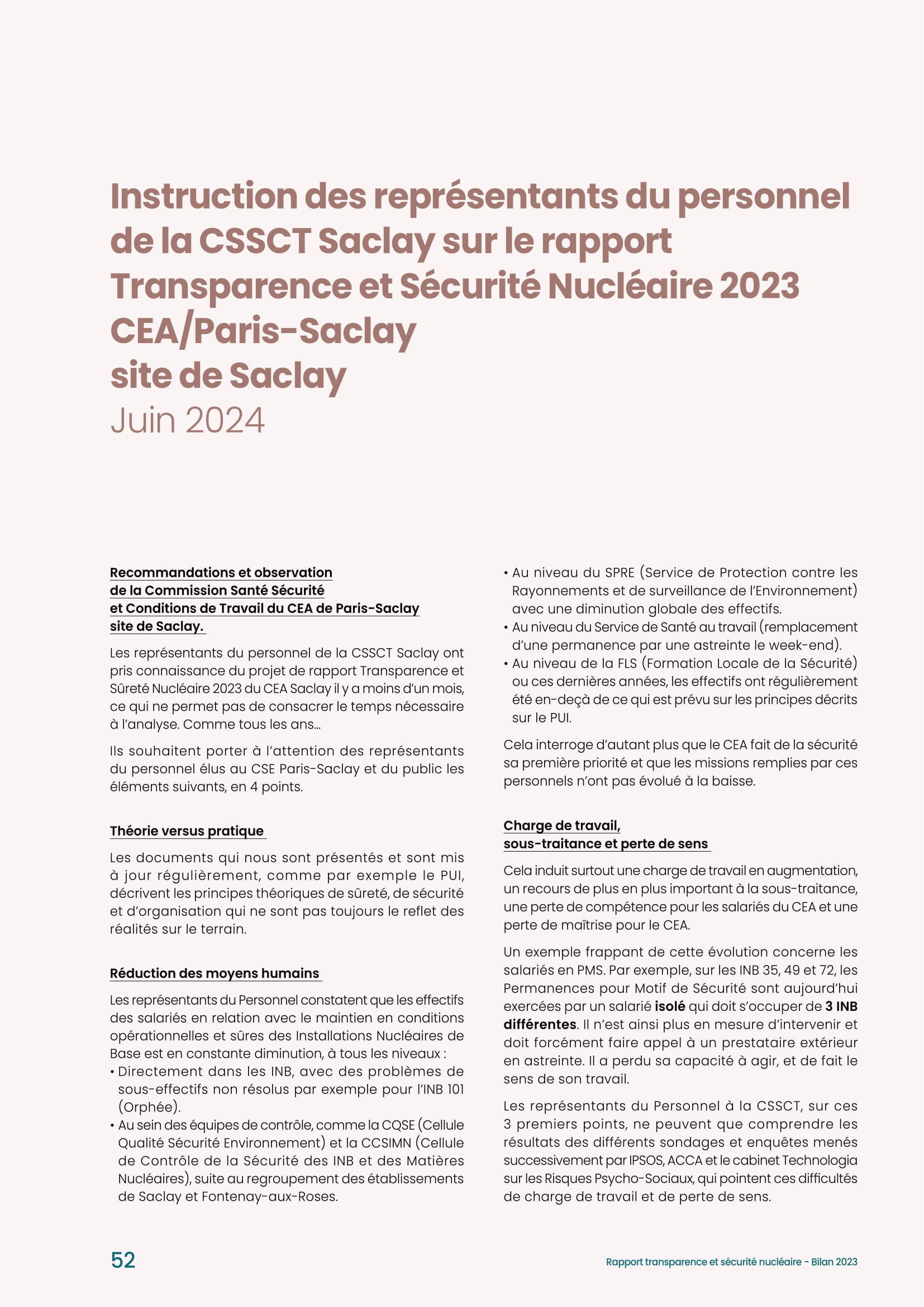 Instruction des représentants du personnel de la CSSCT Saclay sur le rapport Transparence et Sécurité Nucléaire 2023 CEA/Paris-Saclay
site de Saclay
Juin 2024

Recommandations et observation de la Commission Santé Sécurité et Conditions de Travail du CEA de Paris-Saclay site de Saclay.

Les représentants du personnel de la CSSCT Saclay ont pris connaissance du projet de rapport Transparence et Sûreté Nucléaire 2023 du CEA Saclay il y a moins d'un mois, ce qui ne permet pas de consacrer le temps nécessaire à l'analyse. Comme tous les ans…

Ils souhaitent porter à l'attention des représentants du personnel élus au CSE Paris-Saclay et du public les éléments suivants, en 4 points.

Théorie versus pratique

Les documents qui nous sont présentés et sont mis à jour régulièrement, comme par exemple le PUI, décrivent les principes théoriques de sûreté, de sécurité et d'organisation qui ne sont pas toujours le reflet des réalités sur le terrain.

Réduction des moyens humains

Les représentants du Personnel constatent que les effectifs des salariés en relation avec le maintien en conditions opérationnelles et sûres des Installations Nucléaires de Base est en constante diminution, à tous les niveaux :
• Directement dans les INB, avec des problèmes de sous-effectifs non résolus par exemple pour l'INB 101 (Orphée).
• Au sein des équipes de contrôle, comme la CQSE (Cellule Qualité Sécurité Environnement) et la CCSIMN (Cellule de Contrôle de la Sécurité des INB et des Matières Nucléaires), suite au regroupement des établissements de Saclay et Fontenay-aux-Roses.
• Au niveau du SPRE (Service de Protection contre les Rayonnements et de surveillance de l'Environnement) avec une diminution globale des effectifs.
• Au niveau du Service de Santé au travail (remplacement d'une permanence par une astreinte le week-end).
• Au niveau de la FLS (Formation Locale de la Sécurité) ou ces dernières années, les effectifs ont régulièrement été en-deçà de ce qui est prévu sur les principes décrits sur le PUI.

Cela interroge d'autant plus que le CEA fait de la sécurité sa première priorité et que les missions remplies par ces personnels n'ont pas évolué à la baisse.

Charge de travail, sous-traitance et perte de sens

Cela induit surtout une charge de travail en augmentation, un recours de plus en plus important à la sous-traitance, une perte de compétence pour les salariés du CEA et une perte de maîtrise pour le CEA.

Un exemple frappant de cette évolution concerne les salariés en PMS. Par exemple, sur les INB 35, 49 et 72, les Permanences pour Motif de Sécurité sont aujourd'hui exercées par un salarié isolé qui doit s'occuper de 3 INB différentes. Il n'est ainsi plus en mesure d'intervenir et doit forcément faire appel à un prestataire extérieur en astreinte. Il a perdu sa capacité à agir, et de fait le sens de son travail.

Les représentants du Personnel à la CSSCT, sur ces 3 premiers points, ne peuvent que comprendre les résultats des différents sondages et enquêtes menés successivement par IPSOS, ACCA et le cabinet Technologia sur les Risques Psycho-Sociaux, qui pointent ces difficultés de charge de travail et de perte de sens.

52

Rapport transparence et sécurité nucléaire - Bilan 2023